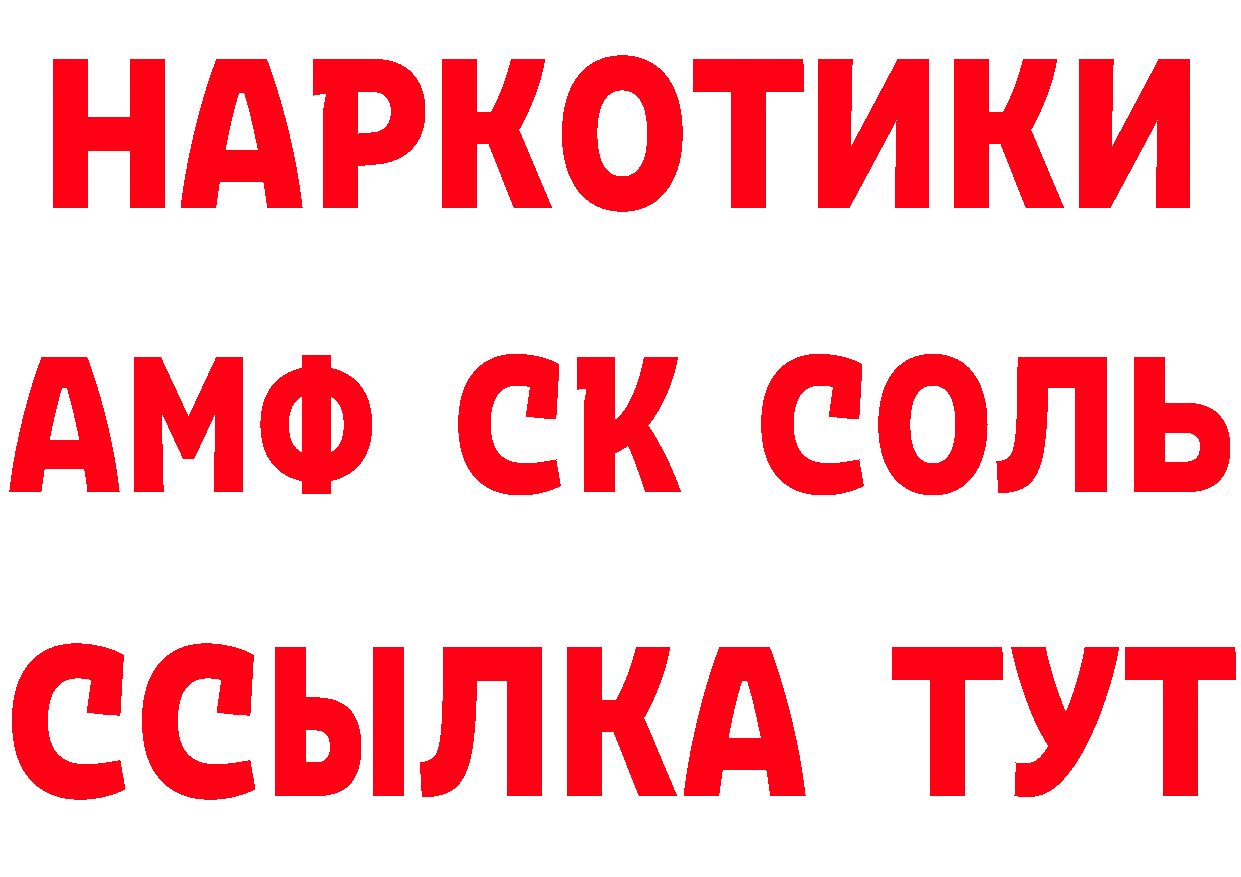 НАРКОТИКИ

АМФ СК СОЛЬ

ССЫЛКА ТУТ